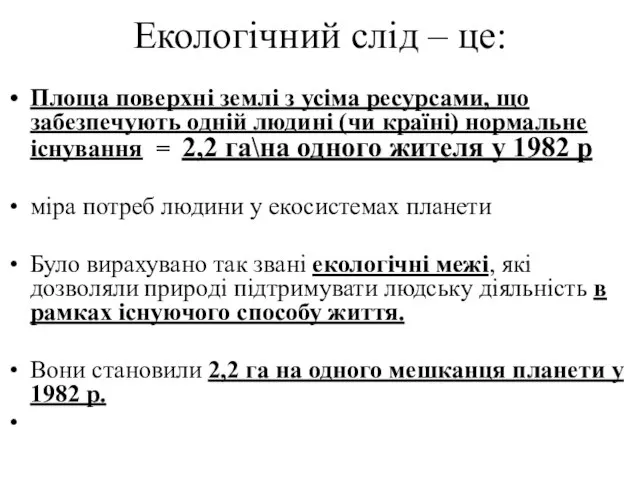 Екологічний слід – це:

• Площа поверхні землі з усіма ресурсами, що забезпечують одній людині (чи країні) нормальне існування = 2,2 га\на одного жителя у 1982 р

• міра потреб людини у екосистемах планети

• Було вирахувано так звані екологічні межі, які дозволяли природі підтримувати людську діяльність в рамках існуючого способу життя.

• Вони становили 2,2 га на одного мешканця планети у 1982 р.

•